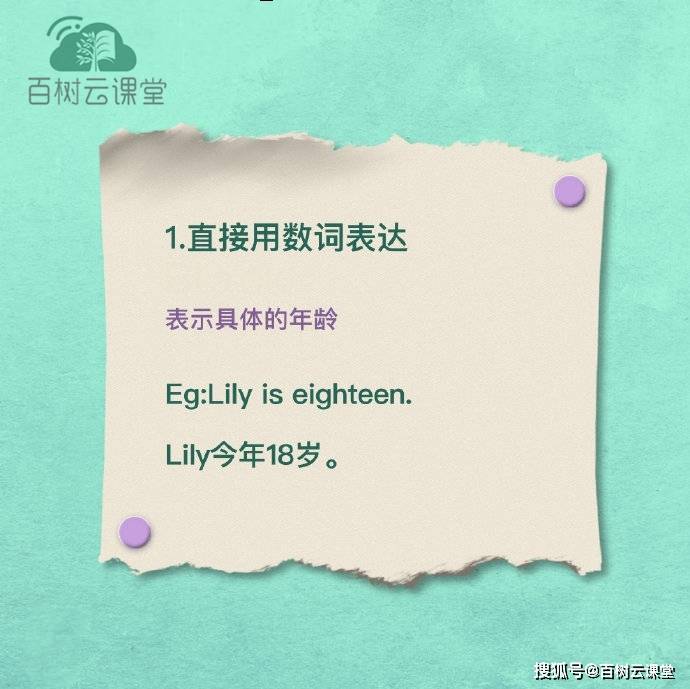 百树云课堂

1.直接用数词表达

表示具体的年龄

Eg:Lily is eighteen.

Lily今年18岁。

搜狐号@百树云课堂